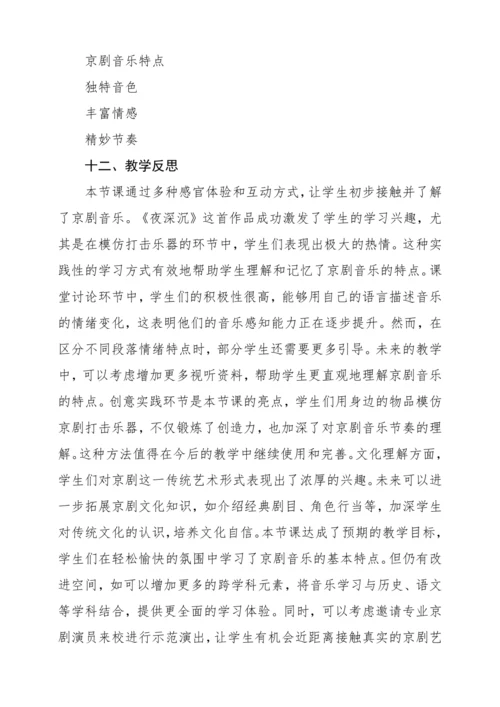 京剧音乐特点

独特音色

丰富情感

精妙节奏

十二、教学反思

本节课通过多种感官体验和互动方式，让学生初步接触并了解了京剧音乐。《夜深沉》这首作品成功激发了学生的学习兴趣，尤其是在模仿打击乐器的环节中，学生们表现出极大的热情。这种实践性的学习方式有效地帮助学生理解和记忆了京剧音乐的特点。课堂讨论环节中，学生们的积极性很高，能够用自己的语言描述音乐的情绪变化，这表明他们的音乐感知能力正在逐步提升。然而，在区分不同段落情绪特点时，部分学生还需要更多引导。未来的教学中，可以考虑增加更多视听资料，帮助学生更直观地理解京剧音乐的特点。创意实践环节是本节课的亮点，学生们用身边的物品模仿京剧打击乐器，不仅锻炼了创造力，也加深了对京剧音乐节奏的理解。这种方法值得在今后的教学中继续使用和完善。文化理解方面，学生们对京剧这一传统艺术形式表现出了浓厚的兴趣。未来可以进一步拓展京剧文化知识，如介绍经典剧目、角色行当等，加深学生对传统文化的认识，培养文化自信。本节课达成了预期的教学目标，学生们在轻松愉快的氛围中学习了京剧音乐的基本特点。但仍有改进空间，如可以增加更多的跨学科元素，将音乐学习与历史、语文等学科结合，提供更全面的学习体验。同时，可以考虑邀请专业京剧演员来校进行示范演出，让学生有机会近距离接触真实的京剧艺